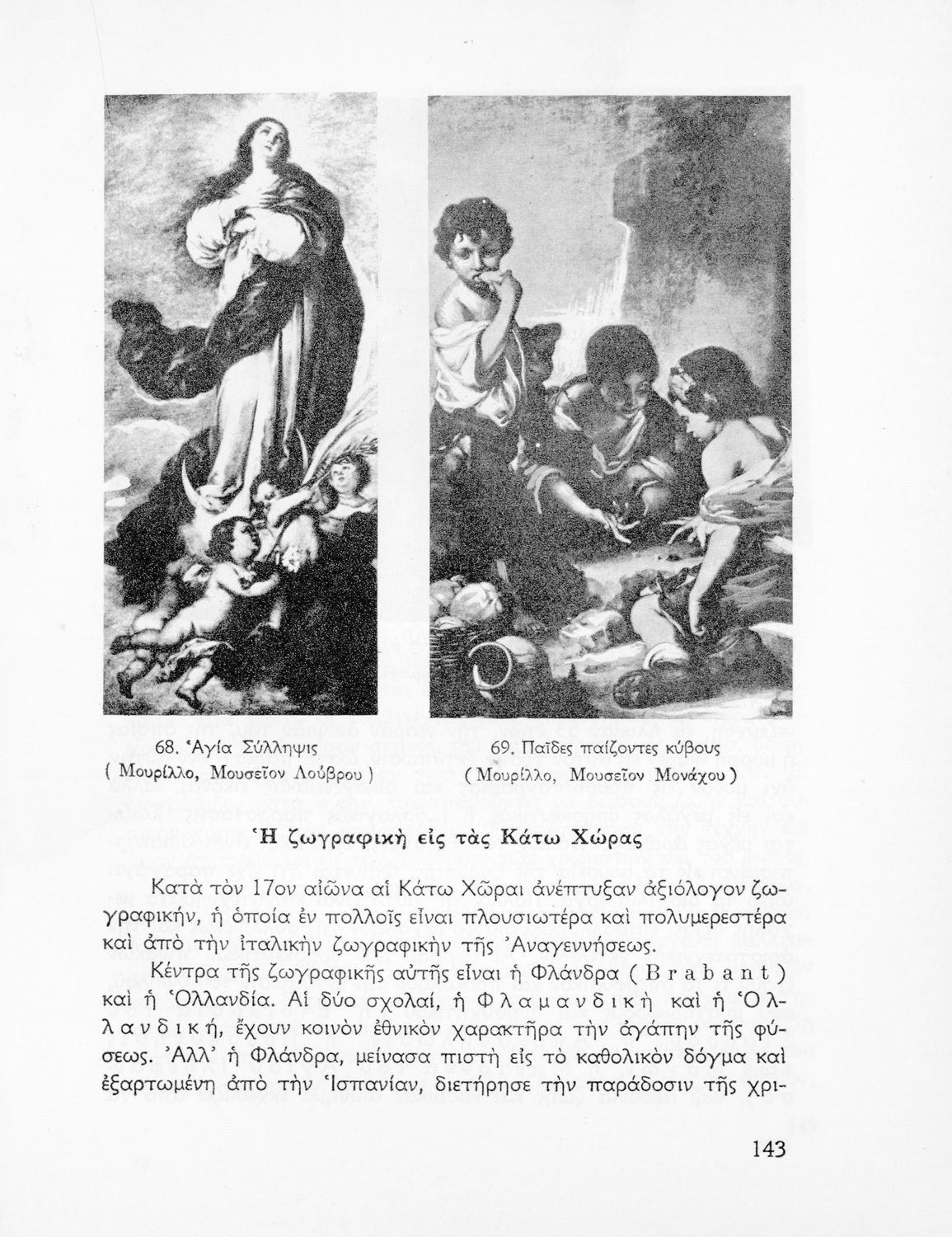 68. Ἁγία Σύλληψις
( Μουρίλλο, Μουσεῖον Λούβρου )

69. Παῖδες παίζοντες κύβους
( Μουρίλλο, Μουσεῖον Μονάχου )

Ἡ ζωγραφικὴ εἰς τὰς Κάτω Χώρας

Κατὰ τὸν 17ον αἰῶνα αἱ Κάτω Χῶραι ἀνέπτυξαν ἀξιόλογον ζωγραφικήν, ἡ ὁποία ἐν πολλοῖς εἶναι πλουσιωτέρα καὶ πολυμερεστέρα καὶ ἀπὸ τὴν ἰταλικὴν ζωγραφικὴν τῆς Ἀναγεννήσεως.

Κέντρα τῆς ζωγραφικῆς αὐτῆς εἶναι ἡ Φλάνδρα ( Brabant ) καὶ ἡ Ὁλλανδία. Αἱ δύο σχολαί, ἡ Φλαμανδικὴ καὶ ἡ Ὁλλανδική, ἔχουν κοινὸν ἐθνικὸν χαρακτῆρα τὴν ἀγάπην τῆς φύσεως. Ἀλλ' ἡ Φλάνδρα, μείνασα πιστὴ εἰς τὸ καθολικὸν δόγμα καὶ ἐξαρτωμένη ἀπὸ τὴν Ἱσπανίαν, διετήρησε τὴν παράδοσιν τῆς χρι-

143